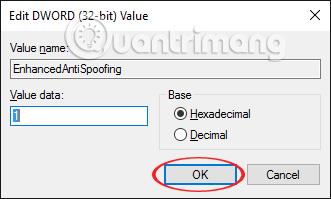 Edit DWORD (32-bit) Value

Quantrimang

Value name:

EnhancedAntiSpoofing

Value data:

1

Base

Hexadecimal

Decimal

OK

Cancel